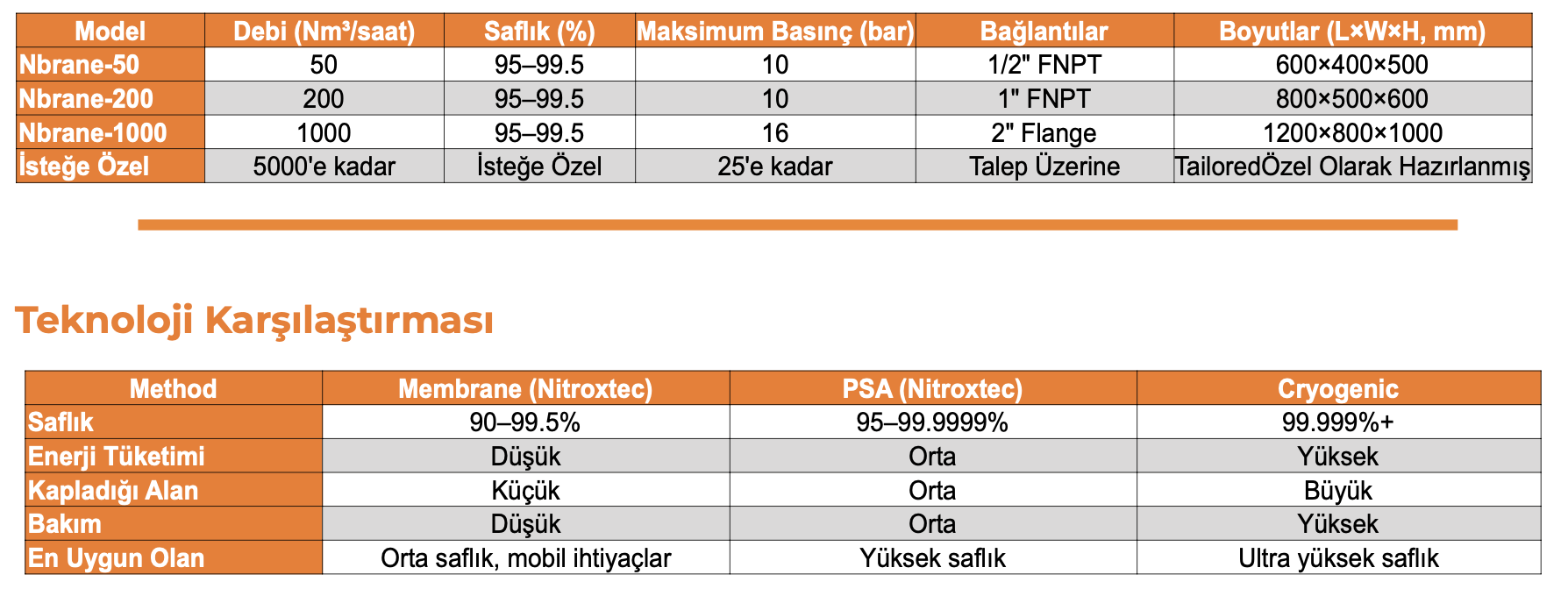 | Model | Debi (Nm³/saat) | Saflık (%) | Maksimum Basınç (bar) | Bağlantılar | Boyutlar (L×W×H, mm) |
|---|---|---|---|---|---|
| Nbrane-50 | 50 | 95–99.5 | 10 | 1/2" FNPT | 600×400×500 |
| Nbrane-200 | 200 | 95–99.5 | 10 | 1" FNPT | 800×500×600 |
| Nbrane-1000 | 1000 | 95–99.5 | 16 | 2" Flange | 1200×800×1000 |
| İsteğe Özel | 5000'e kadar | İsteğe Özel | 25'e kadar | Talep Üzerine | TailoredÖzel Olarak Hazırlanmış |

Teknoloji Karşılaştırması

| Method | Membrane (Nitroxtec) | PSA (Nitroxtec) | Cryogenic |
|---|---|---|---|
| Saflık | 90–99.5% | 95–99.9999% | 99.999%+ |
| Enerji Tüketimi | Düşük | Orta | Yüksek |
| Kapladığı Alan | Küçük | Orta | Büyük |
| Bakım | Düşük | Orta | Yüksek |
| En Uygun Olan | Orta saflık, mobil ihtiyaçlar | Yüksek saflık | Ultra yüksek saflık |